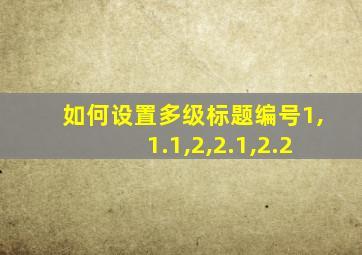 如何设置多级标题编号1,1.1,2,2.1,2.2